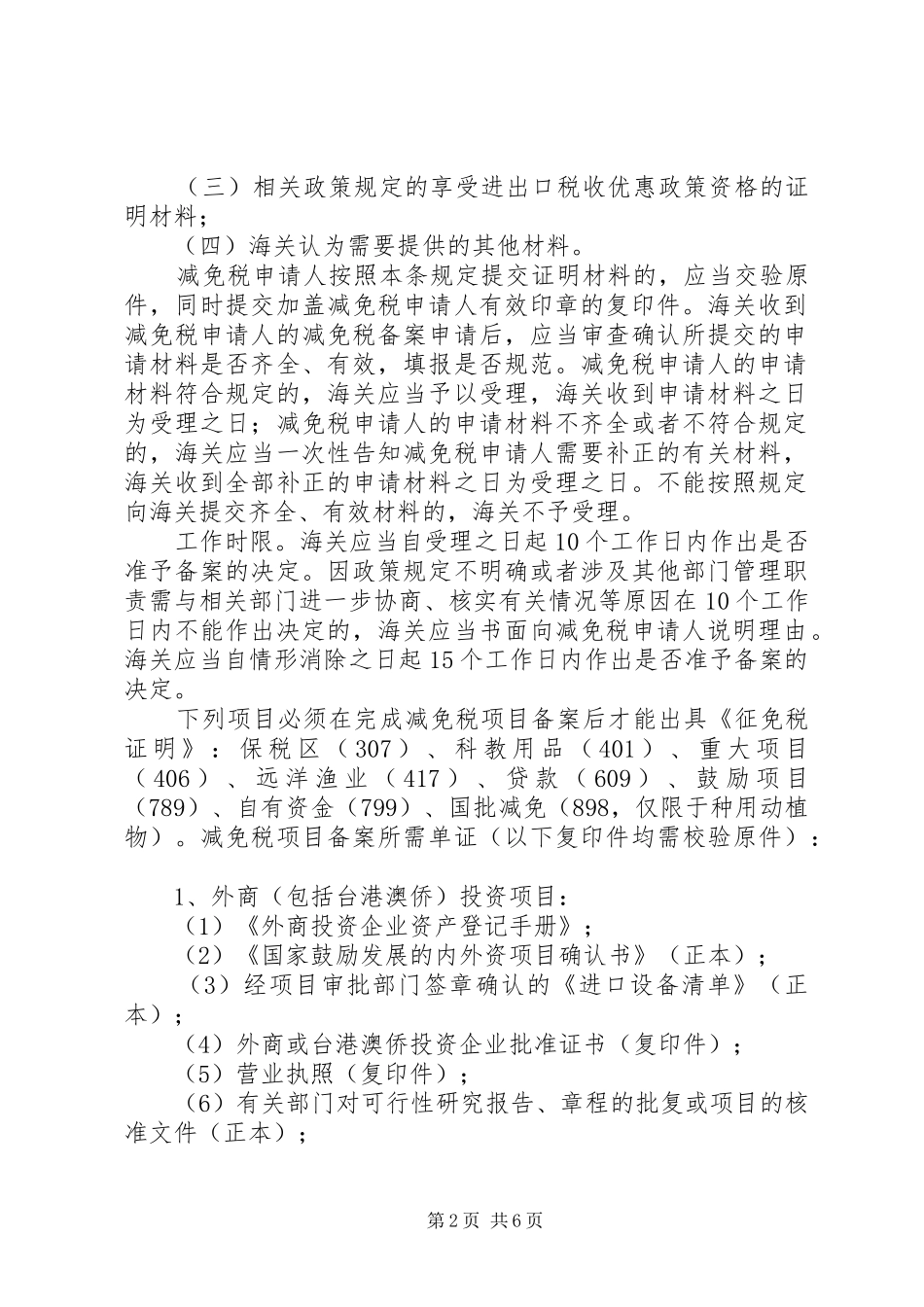 （三）相关政策规定的享受进出口税收优惠政策资格的证明材料；

（四）海关认为需要提供的其他材料。

减免税申请人按照本条规定提交证明材料的，应当交验原件，同时提交加盖减免税申请人有效印章的复印件。海关收到减免税申请人的减免税备案申请后，应当审查确认所提交的申请材料是否齐全、有效，填报是否规范。减免税申请人的申请材料符合规定的，海关应当予以受理，海关收到申请材料之日为受理之日；减免税申请人的申请材料不齐全或者不符合规定的，海关应当一次性告知减免税申请人需要补正的有关材料，海关收到全部补正的申请材料之日为受理之日。不能按照规定向海关提交齐全、有效材料的，海关不予受理。

工作时限。海关应当自受理之日起10个工作日内作出是否准予备案的决定。因政策规定不明确或者涉及其他部门管理职责需与相关部门进一步协商、核实有关情况等原因在10个工作日内不能作出决定的，海关应当书面向减免税申请人说明理由。海关应当自情形消除之日起15个工作日内作出是否准予备案的决定。

下列项目必须在完成减免税项目备案后才能出具《征免税证明》：保税区（307）、科教用品（401）、重大项目（406）、远洋渔业（417）、贷款（609）、鼓励项目（789）、自有资金（799）、国批减免（898，仅限于种用动植物）。减免税项目备案所需单证（以下复印件均需校验原件）：

1、外商（包括台港澳侨）投资项目：

（1）《外商投资企业资产登记手册》；

（2）《国家鼓励发展的内外资项目确认书》（正本）；

（3）经项目审批部门签章确认的《进口设备清单》（正本）；

（4）外商或台港澳侨投资企业批准证书（复印件）；

（5）营业执照（复印件）；

（6）有关部门对可行性研究报告、章程的批复或项目的核准文件（正本）；

第2页 共6页